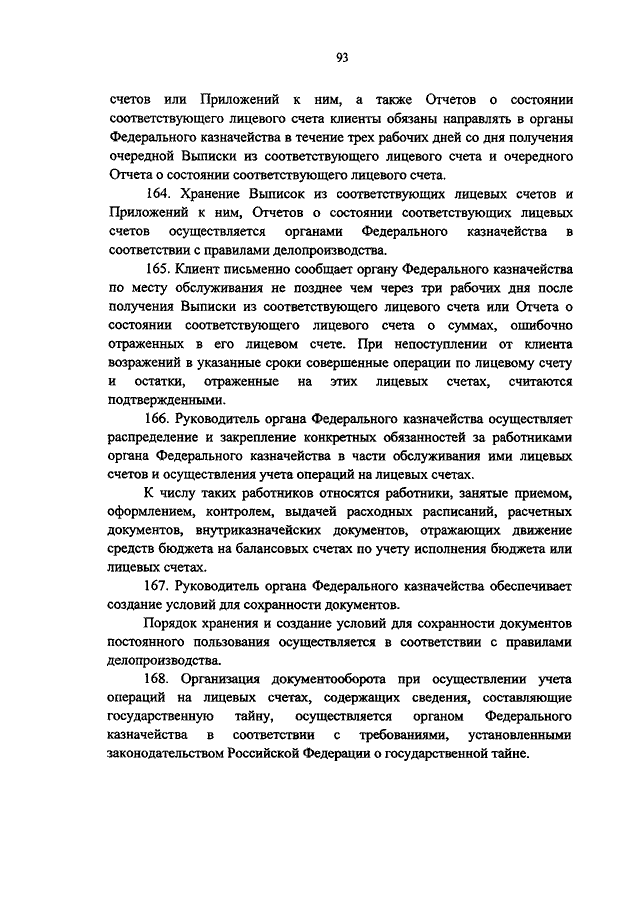 93

счетов или Приложений к ним, а также Отчетов о состоянии соответствующего лицевого счета клиенты обязаны направлять в органы Федерального казначейства в течение трех рабочих дней со дня получения очередной Выписки из соответствующего лицевого счета и очередного Отчета о состоянии соответствующего лицевого счета.

164. Хранение Выписок из соответствующих лицевых счетов и Приложений к ним, Отчетов о состоянии соответствующих лицевых счетов осуществляется органами Федерального казначейства в соответствии с правилами делопроизводства.

165. Клиент письменно сообщает органу Федерального казначейства по месту обслуживания не позднее чем через три рабочих дня после получения Выписки из соответствующего лицевого счета или Отчета о состоянии соответствующего лицевого счета о суммах, ошибочно отраженных в его лицевом счете. При непоступлении от клиента возражений в указанные сроки совершенные операции по лицевому счету и остатки, отраженные на этих лицевых счетах, считаются подтвержденными.

166. Руководитель органа Федерального казначейства осуществляет распределение и закрепление конкретных обязанностей за работниками органа Федерального казначейства в части обслуживания ими лицевых счетов и осуществления учета операций на лицевых счетах.

К числу таких работников относятся работники, занятые приемом, оформлением, контролем, выдачей расходных расписаний, расчетных документов, внутриказначейских документов, отражающих движение средств бюджета на балансовых счетах по учету исполнения бюджета или лицевых счетах.

167. Руководитель органа Федерального казначейства обеспечивает создание условий для сохранности документов.

Порядок хранения и создание условий для сохранности документов постоянного пользования осуществляется в соответствии с правилами делопроизводства.

168. Организация документооборота при осуществлении учета операций на лицевых счетах, содержащих сведения, составляющие государственную тайну, осуществляется органом Федерального казначейства в соответствии с требованиями, установленными законодательством Российской Федерации о государственной тайне.